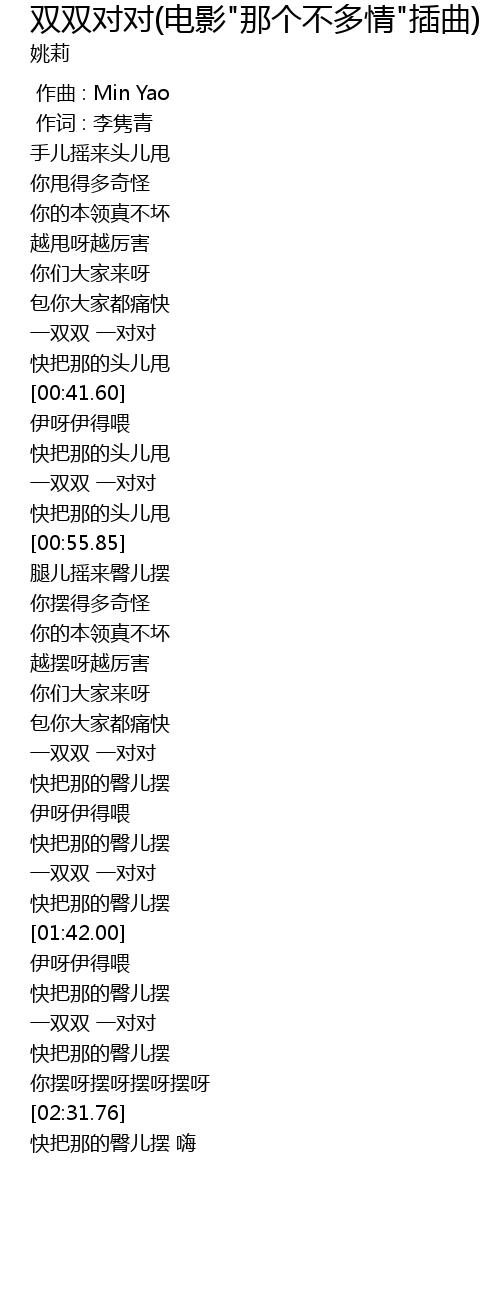 双双对对(电影“那个不多情”插曲)
姚莉

作曲 : Min Yao
作词 : 李隽青
手儿摇来头儿甩
你甩得多奇怪
你的本领真不坏
越甩呀越厉害
你们大家来呀
包你大家都痛快
一双双 一对对
快把那的头儿甩
[00:41.60]
伊呀伊得喂
快把那的头儿甩
一双双 一对对
快把那的头儿甩
[00:55.85]
腿儿摇来臀儿摆
你摆得多奇怪
你的本领真不坏
越摆呀越厉害
你们大家来呀
包你大家都痛快
一双双 一对对
快把那的臀儿摆
伊呀伊得喂
快把那的臀儿摆
一双双 一对对
快把那的臀儿摆
[01:42.00]
伊呀伊得喂
快把那的臀儿摆
一双双 一对对
快把那的臀儿摆
你摆呀摆呀摆呀摆呀
[02:31.76]
快把那的臀儿摆 嗨